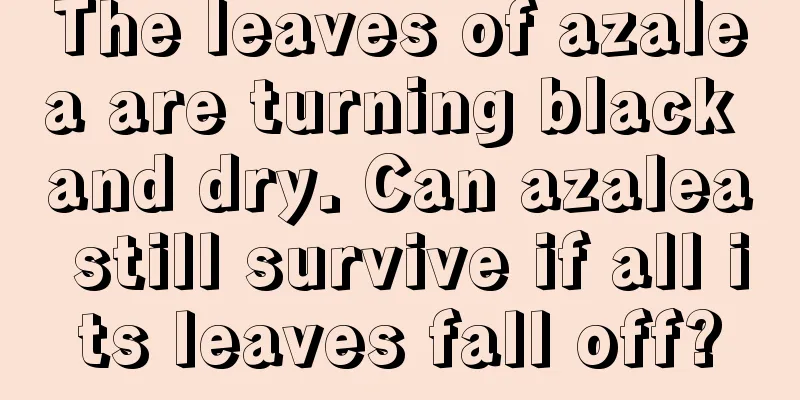 The leaves of azalea are turning black and dry. Can azalea still survive if all its leaves fall off?